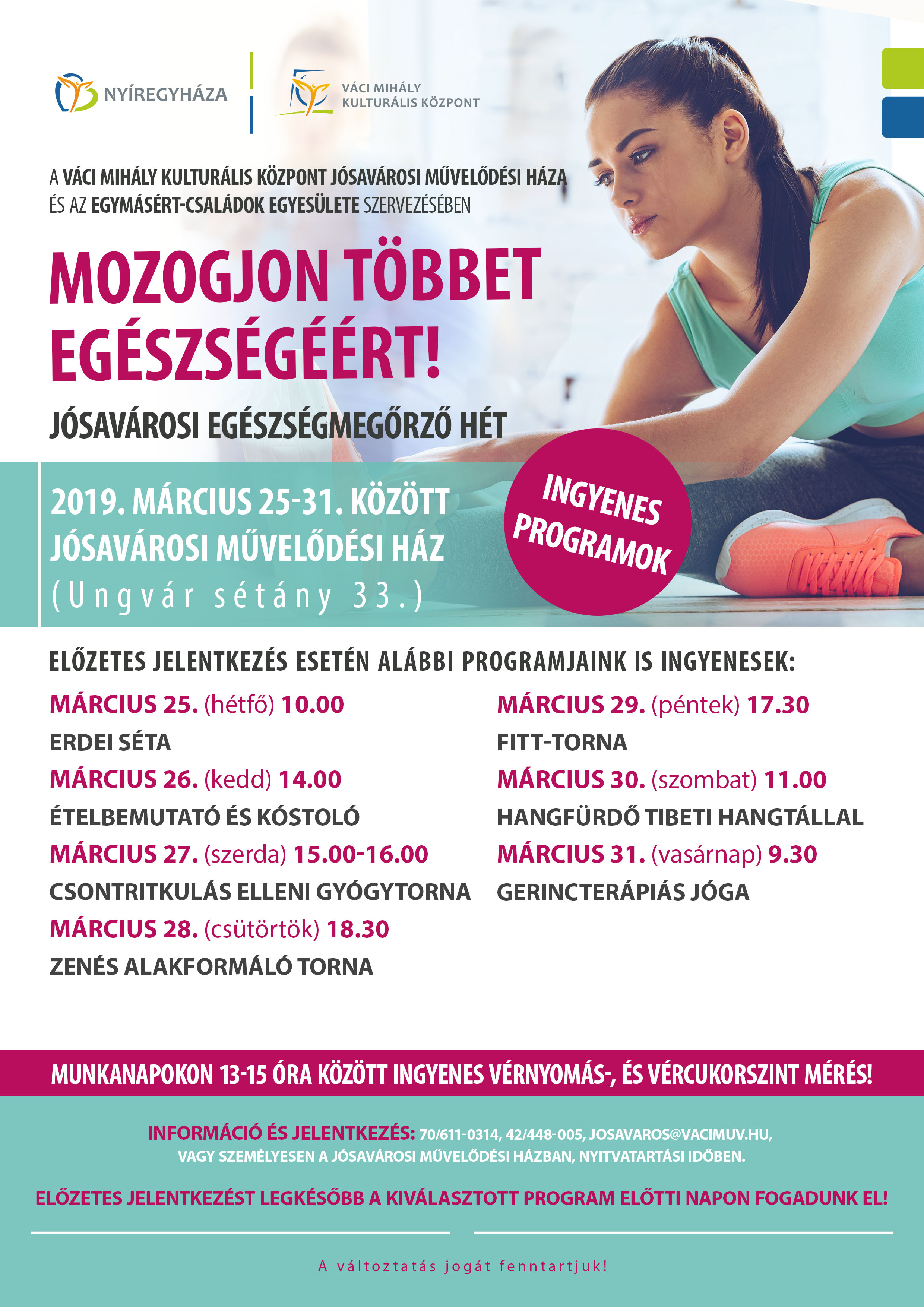 NYÍREGYHÁZA

VÁCI MIHÁLY KULTURÁLIS KÖZPONT

A VÁCI MIHÁLY KULTURÁLIS KÖZPONT JÓSAVÁROSI MŰVELŐDÉSI HÁZA ÉS AZ EGYMÁSÉRT-CSALÁDOK EGYESÜLETE SZERVEZÉSÉBEN

MOZOGJON TÖBBET EGÉSZSÉGÉÉRT!

JÓSAVÁROSI EGÉSZSÉGMEGŐRZŐ HÉT

2019. MÁRCIUS 25-31. KÖZÖTT
JÓSAVÁROSI MŰVELŐDÉSI HÁZ
(Ungvár sétány 33.)

INGYENES PROGRAMOK

ELŐZETES JELENTKEZÉS ESETÉN ALÁBBI PROGRAMJAINK IS INGYENESEK:

MÁRCIUS 25. (hétfő) 10.00
ERDEI SÉTA
MÁRCIUS 26. (kedd) 14.00
ÉTELBEMUTATÓ ÉS KÓSTOLÓ
MÁRCIUS 27. (szerda) 15.00-16.00
CSONTRITKULÁS ELLENI GYÓGYTORNA
MÁRCIUS 28. (csütörtök) 18.30
ZENÉS ALAKFORMÁLÓ TORNA

MÁRCIUS 29. (péntek) 17.30
FITT-TORNA
MÁRCIUS 30. (szombat) 11.00
HANGFÜRDŐ TIBETI HANGTÁLLAL
MÁRCIUS 31. (vasárnap) 9.30
GERINCTERÁPIÁS JÓGA

MUNKANAPOKON 13-15 ÓRA KÖZÖTT INGYENES VÉRNYOMÁS-, ÉS VÉRCUKORSZINT MÉRÉS!

INFORMÁCIÓ ÉS JELENTKEZÉS: 70/611-0314, 42/448-005, JOSAVAROS@VACIMUV.HU, VAGY SZEMÉLYESEN A JÓSAVÁROSI MŰVELŐDÉSI HÁZBAN, NYITVATARTÁSI IDŐBEN.

ELŐZETES JELENTKEZÉST LEGKÉSŐBB A KIVÁLASZTOTT PROGRAM ELŐTTI NAPON FOGADUNK EL!

A változtatás jogát fenntartjuk!